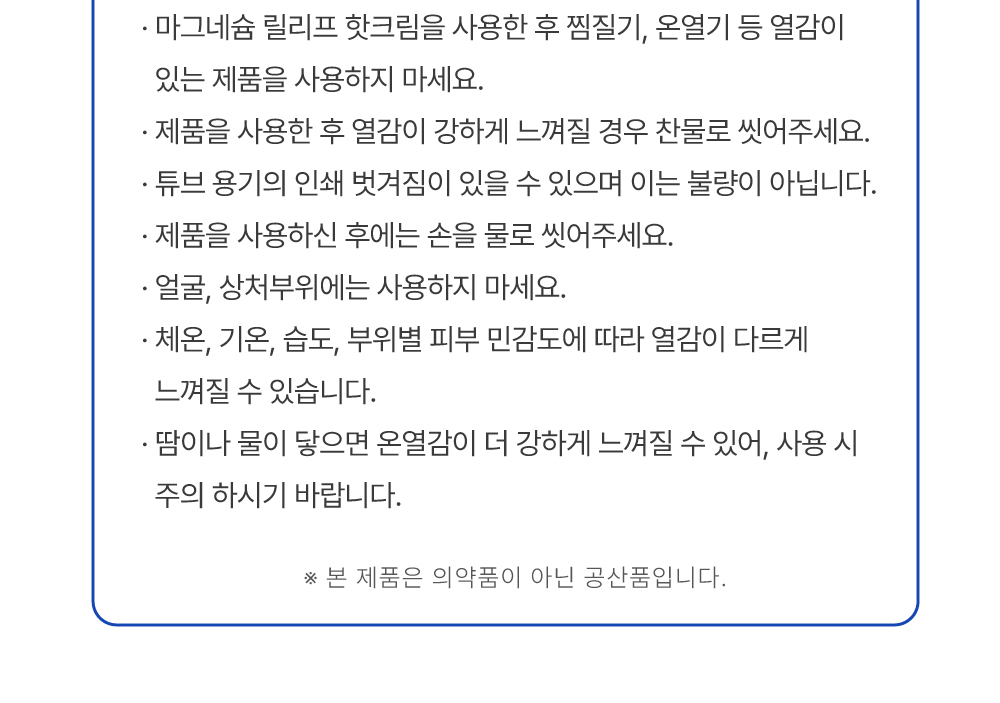 · 마그네슘 릴리프 핫크림을 사용한 후 찜질기, 온열기 등 열감이 있는 제품을 사용하지 마세요.

· 제품을 사용한 후 열감이 강하게 느껴질 경우 찬물로 씻어주세요.

· 튜브 용기의 인쇄 벗겨짐이 있을 수 있으며 이는 불량이 아닙니다.

· 제품을 사용하신 후에는 손을 물로 씻어주세요.

· 얼굴, 상처부위에는 사용하지 마세요.

· 체온, 기온, 습도, 부위별 피부 민감도에 따라 열감이 다르게 느껴질 수 있습니다.

· 땀이나 물이 닿으면 온열감이 더 강하게 느껴질 수 있어, 사용 시 주의 하시기 바랍니다.

※ 본 제품은 의약품이 아닌 공산품입니다.